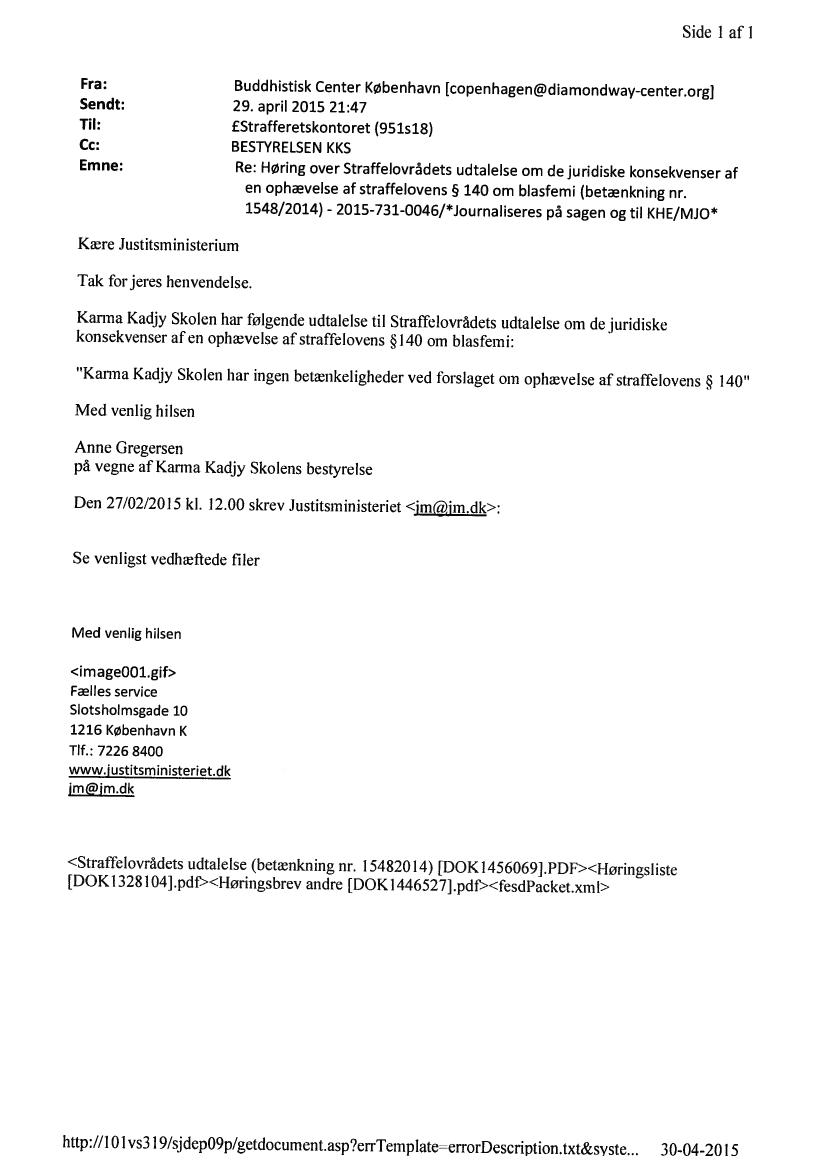 Side 1 af 1

Fra: Buddhistisk Center København [copenhagen@diamondway-center.org]
Sendt: 29. april 2015 21:47
Til: £Strafferetskontoret (951s18)
Cc: BESTYRELSEN KKS
Emne: Re: Høring over Straffelovrådets udtalelse om de juridiske konsekvenser af en ophævelse af straffelovens § 140 om blasfemi (betænkning nr. 1548/2014) - 2015-731-0046/*Journaliseres på sagen og til KHE/MJO*

Kære Justitsministerium

Tak for jeres henvendelse.

Karma Kadjy Skolen har følgende udtalelse til Straffelovrådets udtalelse om de juridiske konsekvenser af en ophævelse af straffelovens §140 om blasfemi:

"Karma Kadjy Skolen har ingen betænkeligheder ved forslaget om ophævelse af straffelovens § 140"

Med venlig hilsen

Anne Gregersen
på vegne af Karma Kadjy Skolens bestyrelse

Den 27/02/2015 kl. 12.00 skrev Justitsministeriet <jm@jm.dk>:

Se venligst vedhæftede filer

Med venlig hilsen

<image001.gif>
Fælles service
Slotsholmsgade 10
1216 København K
Tlf.: 7226 8400
www.justitsministeriet.dk
jm@jm.dk

<Straffelovrådets udtalelse (betænkning nr. 15482014) [DOK1456069].PDF><Høringsliste [DOK1328104].pdf><Høringsbrev andre [DOK1446527].pdf><fesdPacket.xml>

http://101vs319/sjdep09p/getdocument.asp?errTemplate=errorDescription.txt&syste... 30-04-2015